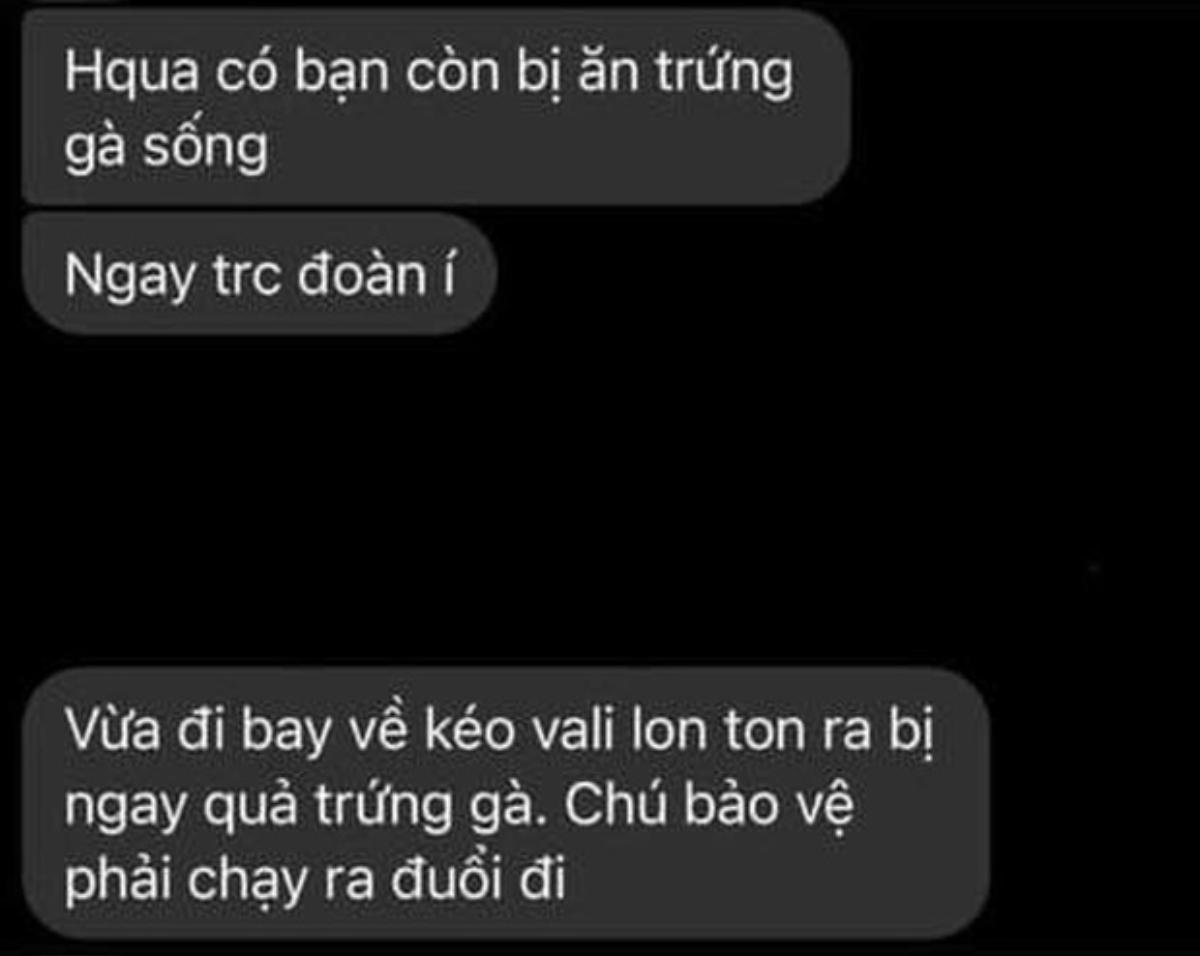 Hqua có bạn còn bị ăn trứng gà sống

Ngay trc đoàn í

Vừa đi bay về kéo vali lon ton ra bị ngay quả trứng gà. Chú bảo vệ phải chạy ra đuổi đi